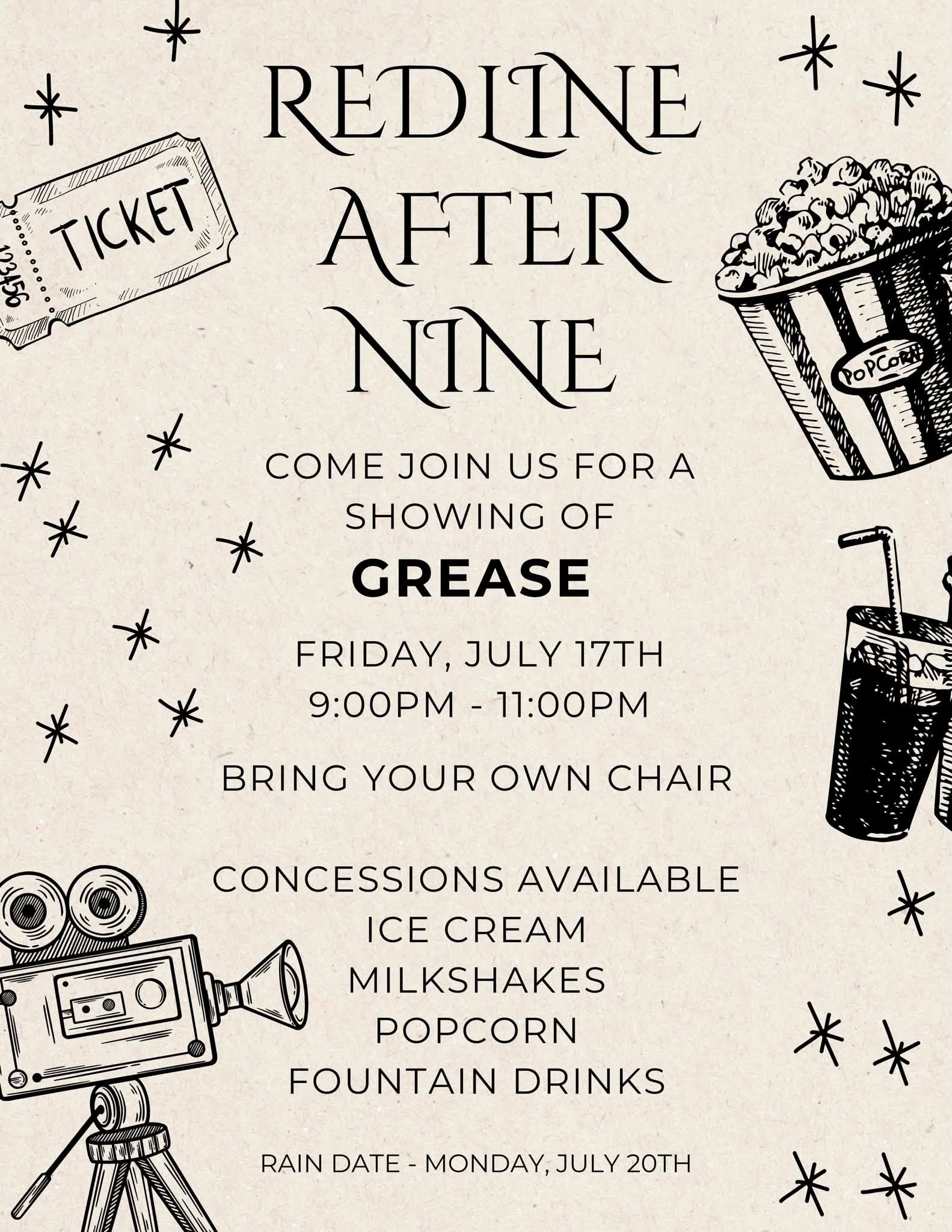 REDLINE
AFTER
NINE

TICKET

123456

POPCORN

COME JOIN US FOR A SHOWING OF

GREASE

FRIDAY, JULY 17TH
9:00PM - 11:00PM

BRING YOUR OWN CHAIR

CONCESSIONS AVAILABLE
ICE CREAM
MILKSHAKES
POPCORN
FOUNTAIN DRINKS

RAIN DATE - MONDAY, JULY 20TH